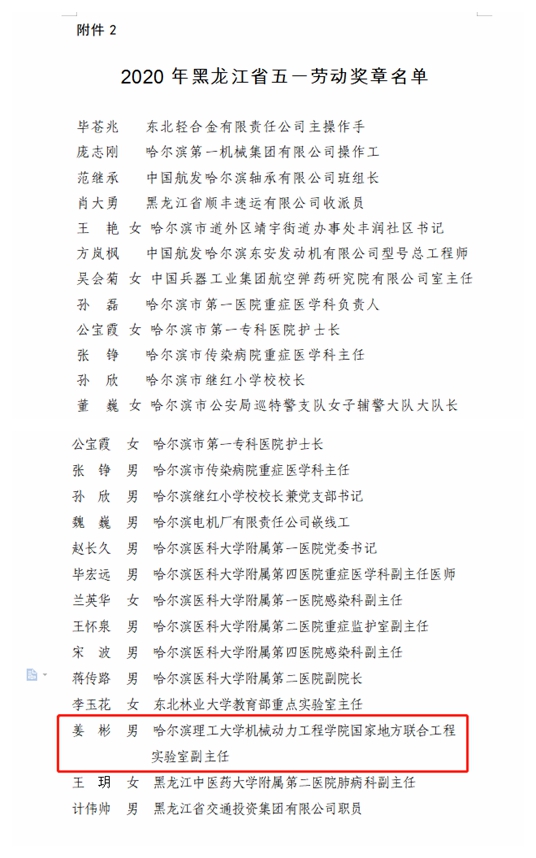 附件 2

2020 年黑龙江省五一劳动奖章名单

毕苍兆　东北轻合金有限责任公司主操作手
庞志刚　哈尔滨第一机械集团有限公司操作工
范继承　中国航发哈尔滨轴承有限公司班组长
肖大勇　黑龙江省顺丰速运有限公司收派员
王　艳　女　哈尔滨市道外区靖宇街道办事处丰润社区书记
方岚枫　中国航发哈尔滨东安发动机有限公司型号总工程师
吴会菊　女　中国兵器工业集团航空弹药研究院有限公司室主任
孙　磊　哈尔滨市第一医院重症医学科负责人
公宝霞　女　哈尔滨市第一专科医院护士长
张　铮　哈尔滨市传染病院重症医学科主任
孙　欣　哈尔滨市继红小学校校长
董　巍　女　哈尔滨市公安局巡特警支队女子辅警大队大队长

公宝霞　女　哈尔滨市第一专科医院护士长
张　铮　男　哈尔滨市传染病院重症医学科主任
孙　欣　男　哈尔滨继红小学校校长兼党支部书记
魏　巍　男　哈尔滨电机厂有限责任公司嵌线工
赵长久　男　哈尔滨医科大学附属第一医院党委书记
毕宏远　男　哈尔滨医科大学附属第四医院重症医学科副主任医师
兰英华　女　哈尔滨医科大学附属第一医院感染科副主任
王怀泉　男　哈尔滨医科大学附属第二医院重症监护室副主任
宋　波　男　哈尔滨医科大学附属第四医院感染科副主任
蒋传路　男　哈尔滨医科大学附属第二医院副院长
李玉花　女　东北林业大学教育部重点实验室主任
姜　彬　男　哈尔滨理工大学机械动力工程学院国家地方联合工程实验室副主任
王　玥　女　黑龙江中医药大学附属第二医院肺病科副主任
计伟帅　男　黑龙江省交通投资集团有限公司职员